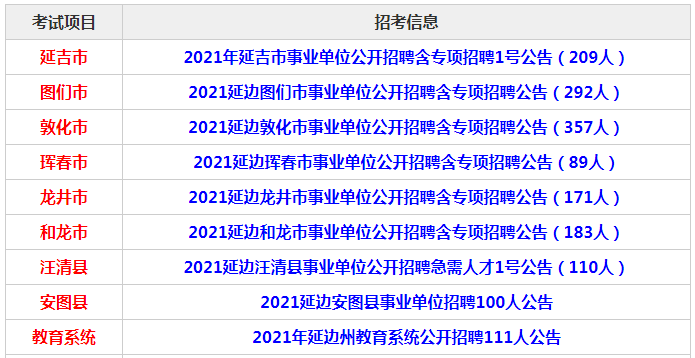 | 考试项目 | 招考信息 |
|---|---|
| 延吉市 | 2021年延吉市事业单位公开招聘含专项招聘1号公告（209人） |
| 图们市 | 2021延边图们市事业单位公开招聘含专项招聘公告（292人） |
| 敦化市 | 2021延边敦化市事业单位公开招聘含专项招聘公告（357人） |
| 珲春市 | 2021延边珲春市事业单位公开招聘含专项招聘公告（89人） |
| 龙井市 | 2021延边龙井市事业单位公开招聘含专项招聘公告（171人） |
| 和龙市 | 2021延边和龙市事业单位公开招聘含专项招聘公告（183人） |
| 汪清县 | 2021延边汪清县事业单位公开招聘急需人才1号公告（110人） |
| 安图县 | 2021延边安图县事业单位招聘100人公告 |
| 教育系统 | 2021年延边州教育系统公开招聘111人公告 |